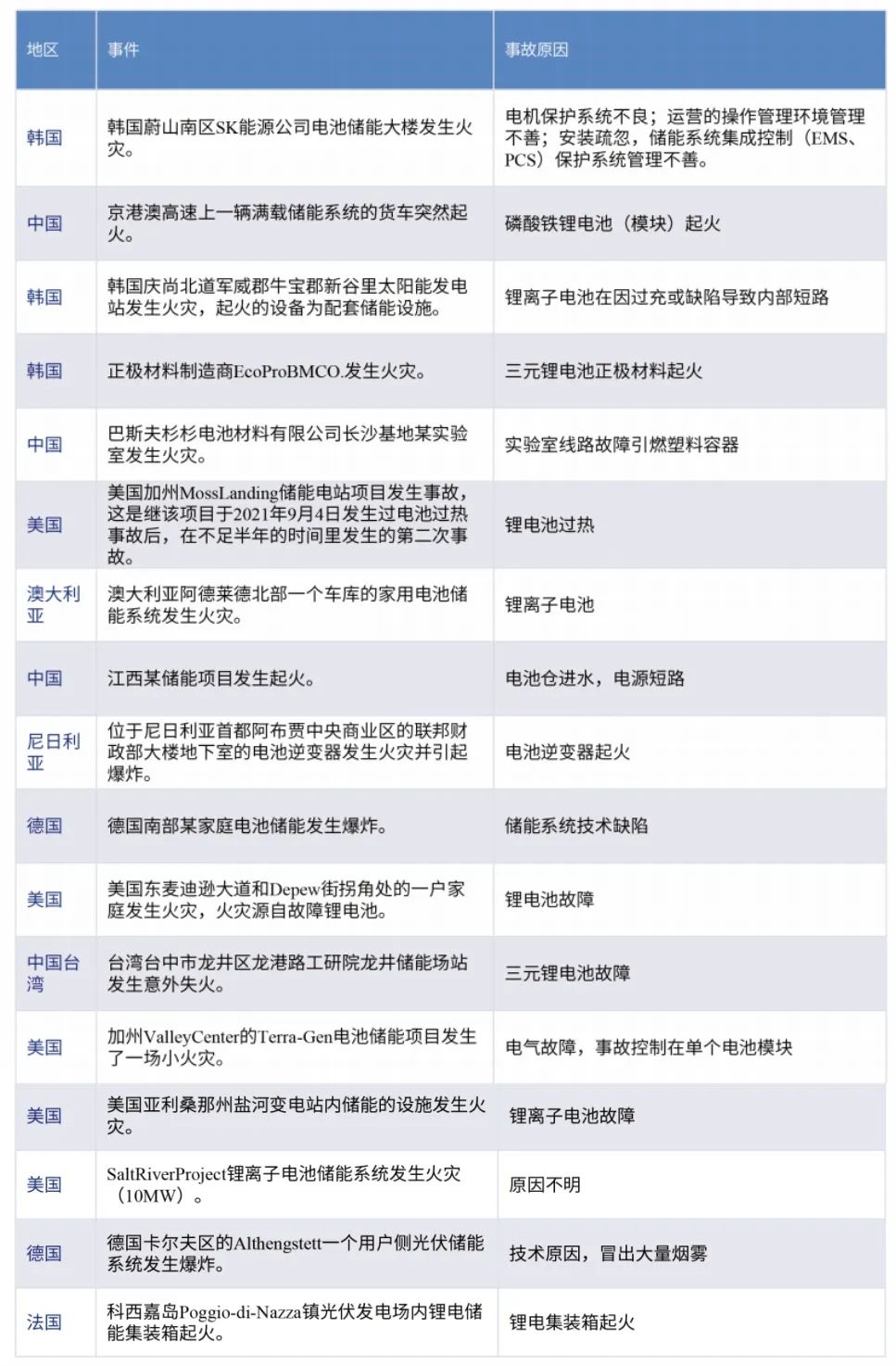 | 地区 | 事件 | 事故原因 |
|---|---|---|
| 韩国 | 韩国蔚山南区SK能源公司电池储能大楼发生火灾。 | 电机保护系统不良；运营的操作管理环境管理不善；安装疏忽，储能系统集成控制（EMS、PCS）保护系统管理不善。 |
| 中国 | 京港澳高速上一辆满载储能系统的货车突然起火。 | 磷酸铁锂电池（模块）起火 |
| 韩国 | 韩国庆尚北道军威郡牛宝郡新谷里太阳能发电站发生火灾，起火的设备为配套储能设施。 | 锂离子电池在因过充或缺陷导致内部短路 |
| 韩国 | 正极材料制造商EcoProBMCO.发生火灾。 | 三元锂电池正极材料起火 |
| 中国 | 巴斯夫杉杉电池材料有限公司长沙基地某实验室发生火灾。 | 实验室线路故障引燃塑料容器 |
| 美国 | 美国加州MossLanding储能电站项目发生事故，这是继该项目于2021年9月4日发生过电池过热事故后，在不足半年的时间里发生的第二次事故。 | 锂电池过热 |
| 澳大利亚 | 澳大利亚阿德莱德北部一个车库的家用电池储能系统发生火灾。 | 锂离子电池 |
| 中国 | 江西某储能项目发生起火。 | 电池仓进水，电源短路 |
| 尼日利亚 | 位于尼日利亚首都阿布贾中央商业区的联邦财政部大楼地下室的电池逆变器发生火灾并引起爆炸。 | 电池逆变器起火 |
| 德国 | 德国南部某家庭电池储能发生爆炸。 | 储能系统技术缺陷 |
| 美国 | 美国东麦迪逊大道和Depew街拐角处的一户家庭发生火灾，火灾源自故障锂电池。 | 锂电池故障 |
| 中国台湾 | 台湾台中市龙井区龙港路工研院龙井储能场站发生意外失火。 | 三元锂电池故障 |
| 美国 | 加州ValleyCenter的Terra-Gen电池储能项目发生了一场小火灾。 | 电气故障，事故控制在单个电池模块 |
| 美国 | 美国亚利桑那州盐河变电站内储能的设施发生火灾。 | 锂离子电池故障 |
| 美国 | SaltRiverProject锂离子电池储能系统发生火灾（10MW）。 | 原因不明 |
| 德国 | 德国卡尔夫区的Althengstett一个用户侧光伏储能系统发生爆炸。 | 技术原因，冒出大量烟雾 |
| 法国 | 科西嘉岛Poggio-di-Nazza镇光伏发电场内锂电储能集装箱起火。 | 锂电集装箱起火 |